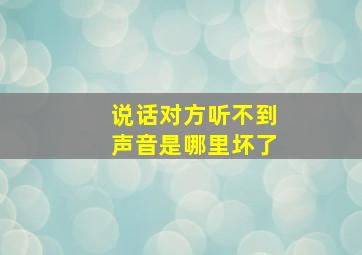 说话对方听不到
声音是哪里坏了